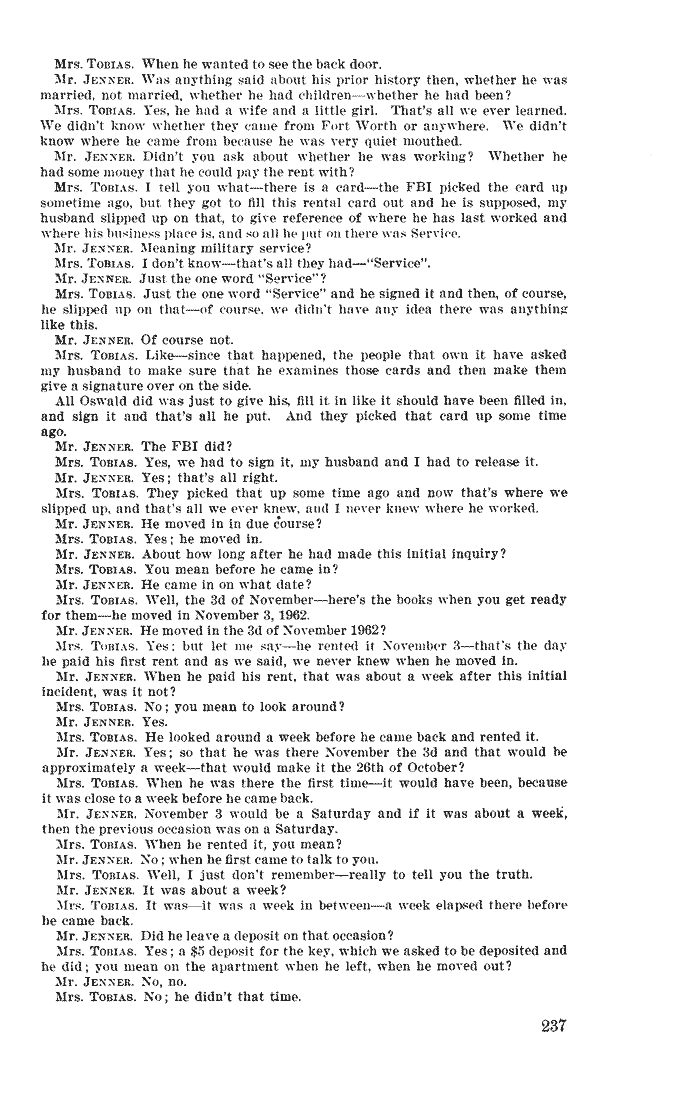 Mrs. TOBIAS. When he wanted to see the back door.

Mr. JENNER. Was anything said about his prior history then, whether he was married, not married, whether he had children—whether he had been?

Mrs. TOBIAS. Yes, he had a wife and a little girl. That's all we ever learned. We didn't know whether they came from Fort Worth or anywhere. We didn't know where he came from because he was very quiet mouthed.

Mr. JENNER. Didn't you ask about whether he was working? Whether he had some money that he could pay the rent with?

Mrs. TOBIAS. I tell you what—there is a card—the FBI picked the card up sometime ago, but they got to fill this rental card out and he is supposed, my husband slipped up on that, to give reference of where he has last worked and where his business place is, and so all he put on there was Service.

Mr. JENNER. Meaning military service?

Mrs. TOBIAS. I don't know—that's all they had—"Service".

Mr. JENNER. Just the one word "Service"?

Mrs. TOBIAS. Just the one word "Service" and he signed it and then, of course, he slipped up on that—of course, we didn't have any idea there was anything like this.

Mr. JENNER. Of course not.

Mrs. TOBIAS. Like—since that happened, the people that own it have asked my husband to make sure that he examines those cards and then make them give a signature over on the side.

All Oswald did was just to give his, fill it in like it should have been filled in, and sign it and that's all he put. And they picked that card up some time ago.

Mr. JENNER. The FBI did?

Mrs. TOBIAS. Yes, we had to sign it, my husband and I had to release it.

Mr. JENNER. Yes; that's all right.

Mrs. TOBIAS. They picked that up some time ago and now that's where we slipped up, and that's all we ever knew, and I never knew where he worked.

Mr. JENNER. He moved in in due course?

Mrs. TOBIAS. Yes; he moved in.

Mr. JENNER. About how long after he had made this initial inquiry?

Mrs. TOBIAS. You mean before he came in?

Mr. JENNER. He came in on what date?

Mrs. TOBIAS. Well, the 3d of November—here's the books when you get ready for them—he moved in November 3, 1962.

Mr. JENNER. He moved in the 3d of November 1962?

Mrs. TOBIAS. Yes; but let me say—he rented it November 3—that's the day he paid his first rent and as we said, we never knew when he moved in.

Mr. JENNER. When he paid his rent, that was about a week after this initial incident, was it not?

Mrs. TOBIAS. No; you mean to look around?

Mr. JENNER. Yes.

Mrs. TOBIAS. He looked around a week before he came back and rented it.

Mr. JENNER. Yes; so that he was there November the 3d and that would be approximately a week—that would make it the 26th of October?

Mrs. TOBIAS. When he was there the first time—it would have been, because it was close to a week before he came back.

Mr. JENNER. November 3 would be a Saturday and if it was about a week, then the previous occasion was on a Saturday.

Mrs. TOBIAS. When he rented it, you mean?

Mr. JENNER. No; when he first came to talk to you.

Mrs. TOBIAS. Well, I just don't remember—really to tell you the truth.

Mr. JENNER. It was about a week?

Mrs. TOBIAS. It was—it was a week in between—a week elapsed there before he came back.

Mr. JENNER. Did he leave a deposit on that occasion?

Mrs. TOBIAS. Yes; a $5 deposit for the key, which we asked to be deposited and he did; you mean on the apartment when he left, when he moved out?

Mr. JENNER. No, no.

Mrs. TOBIAS. No; he didn't that time.

237